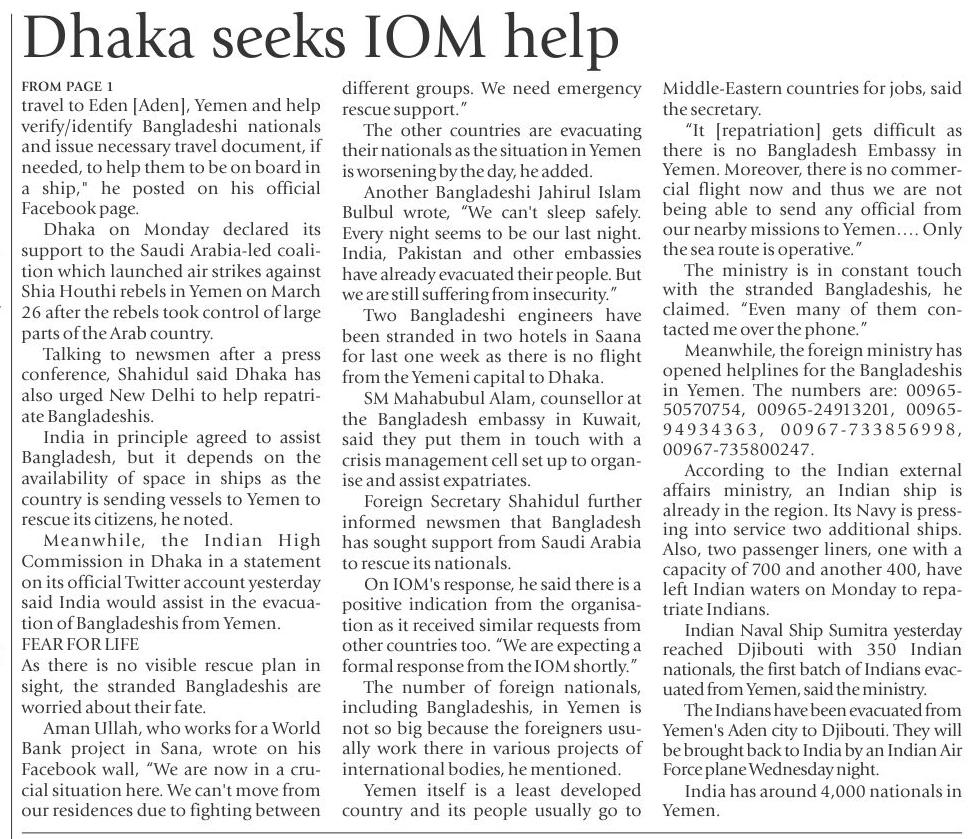 Dhaka seeks IOM help

FROM PAGE 1
travel to Eden [Aden], Yemen and help verify/identify Bangladeshi nationals and issue necessary travel document, if needed, to help them to be on board in a ship," he posted on his official Facebook page.

Dhaka on Monday declared its support to the Saudi Arabia-led coalition which launched air strikes against Shia Houthi rebels in Yemen on March 26 after the rebels took control of large parts of the Arab country.

Talking to newsmen after a press conference, Shahidul said Dhaka has also urged New Delhi to help repatriate Bangladeshis.

India in principle agreed to assist Bangladesh, but it depends on the availability of space in ships as the country is sending vessels to Yemen to rescue its citizens, he noted.

Meanwhile, the Indian High Commission in Dhaka in a statement on its official Twitter account yesterday said India would assist in the evacuation of Bangladeshis from Yemen.

FEAR FOR LIFE
As there is no visible rescue plan in sight, the stranded Bangladeshis are worried about their fate.

Aman Ullah, who works for a World Bank project in Sana, wrote on his Facebook wall, "We are now in a crucial situation here. We can't move from our residences due to fighting between different groups. We need emergency rescue support."

The other countries are evacuating their nationals as the situation in Yemen is worsening by the day, he added.

Another Bangladeshi Jahirul Islam Bulbul wrote, "We can't sleep safely. Every night seems to be our last night. India, Pakistan and other embassies have already evacuated their people. But we are still suffering from insecurity."

Two Bangladeshi engineers have been stranded in two hotels in Saana for last one week as there is no flight from the Yemeni capital to Dhaka.

SM Mahabubul Alam, counsellor at the Bangladesh embassy in Kuwait, said they put them in touch with a crisis management cell set up to organise and assist expatriates.

Foreign Secretary Shahidul further informed newsmen that Bangladesh has sought support from Saudi Arabia to rescue its nationals.

On IOM's response, he said there is a positive indication from the organisation as it received similar requests from other countries too. "We are expecting a formal response from the IOM shortly."

The number of foreign nationals, including Bangladeshis, in Yemen is not so big because the foreigners usually work there in various projects of international bodies, he mentioned.

Yemen itself is a least developed country and its people usually go to Middle-Eastern countries for jobs, said the secretary.

"It [repatriation] gets difficult as there is no Bangladesh Embassy in Yemen. Moreover, there is no commercial flight now and thus we are not being able to send any official from our nearby missions to Yemen…. Only the sea route is operative."

The ministry is in constant touch with the stranded Bangladeshis, he claimed. "Even many of them contacted me over the phone."

Meanwhile, the foreign ministry has opened helplines for the Bangladeshis in Yemen. The numbers are: 00965-50570754, 00965-24913201, 00965-94934363, 00967-733856998, 00967-735800247.

According to the Indian external affairs ministry, an Indian ship is already in the region. Its Navy is pressing into service two additional ships. Also, two passenger liners, one with a capacity of 700 and another 400, have left Indian waters on Monday to repatriate Indians.

Indian Naval Ship Sumitra yesterday reached Djibouti with 350 Indian nationals, the first batch of Indians evacuated from Yemen, said the ministry.

The Indians have been evacuated from Yemen's Aden city to Djibouti. They will be brought back to India by an Indian Air Force plane Wednesday night.

India has around 4,000 nationals in Yemen.